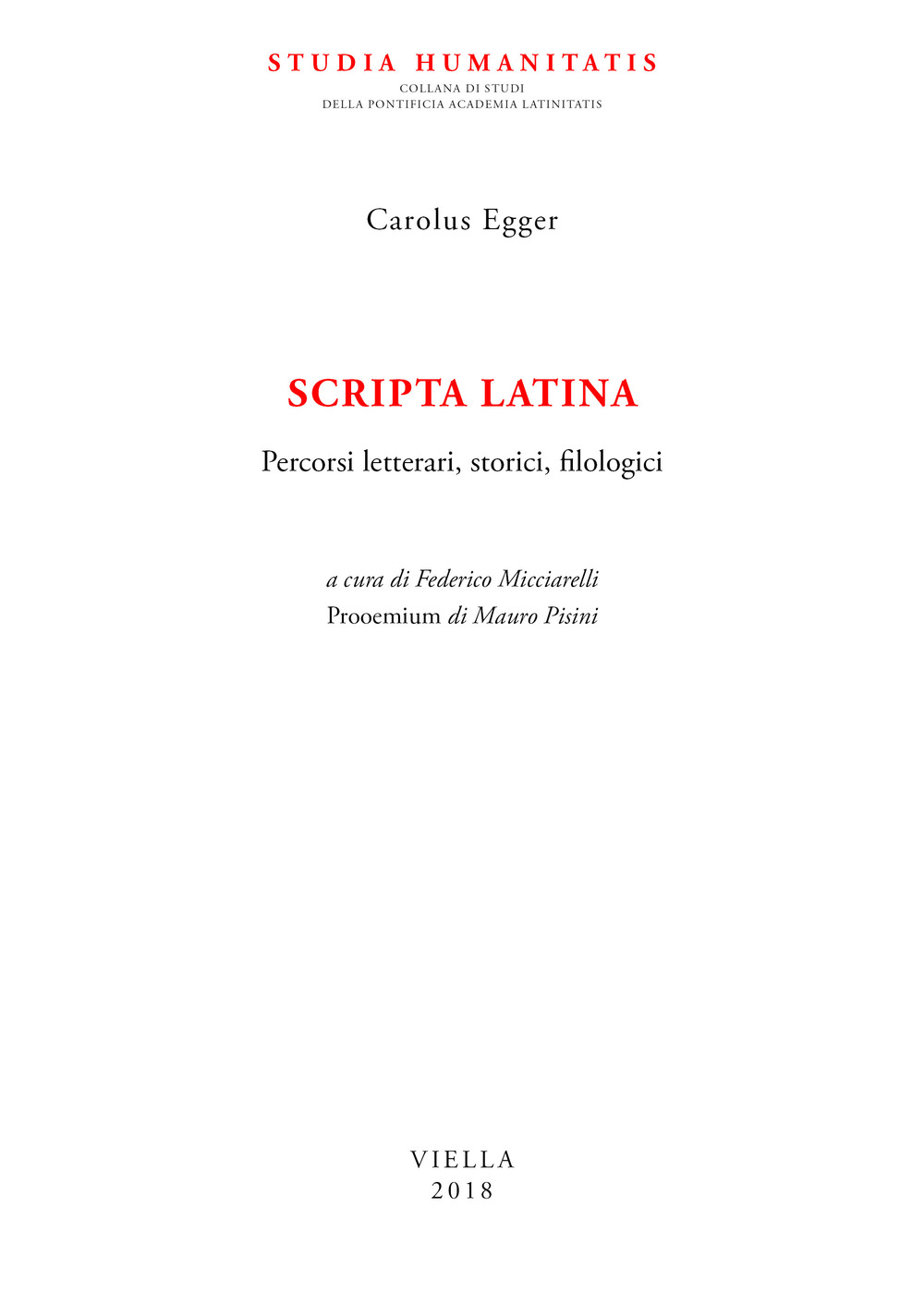 STUDIA HUMANITATIS
COLLANA DI STUDI
DELLA PONTIFICIA ACADEMIA LATINITATIS

Carolus Egger

SCRIPTA LATINA

Percorsi letterari, storici, filologici

a cura di Federico Micciarelli
Prooemium di Mauro Pisini

VIELLA
2018